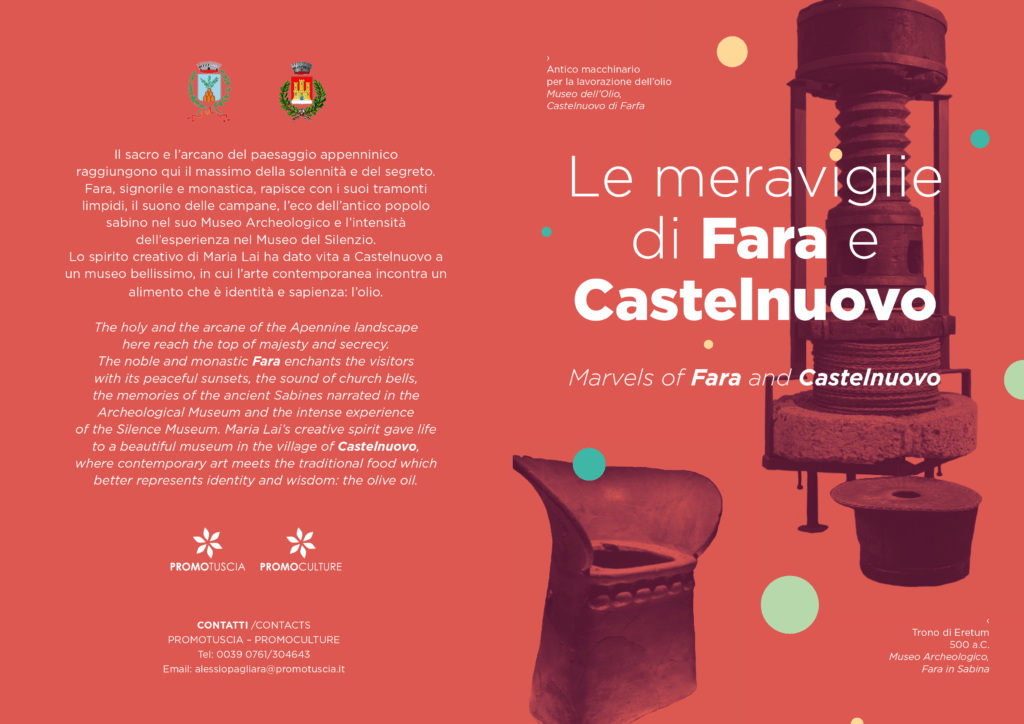 Il sacro e l'arcano del paesaggio appenninico raggiungono qui il massimo della solennità e del segreto. Fara, signorile e monastica, rapisce con i suoi tramonti limpidi, il suono delle campane, l'eco dell'antico popolo sabino nel suo Museo Archeologico e l'intensità dell'esperienza nel Museo del Silenzio.
Lo spirito creativo di Maria Lai ha dato vita a Castelnuovo a un museo bellissimo, in cui l'arte contemporanea incontra un alimento che è identità e sapienza: l'olio.

The holy and the arcane of the Apennine landscape here reach the top of majesty and secrecy. The noble and monastic Fara enchants the visitors with its peaceful sunsets, the sound of church bells, the memories of the ancient Sabines narrated in the Archeological Museum and the intense experience of the Silence Museum. Maria Lai's creative spirit gave life to a beautiful museum in the village of Castelnuovo, where contemporary art meets the traditional food which better represents identity and wisdom: the olive oil.

PROMOTUSCIA PROMOCULTURE

CONTATTI /CONTACTS
PROMOTUSCIA – PROMOCULTURE
Tel: 0039 0761/304643
Email: alessiopagliara@promotuscia.it

›
Antico macchinario per la lavorazione dell'olio
Museo dell'Olio, Castelnuovo di Farfa

Le meraviglie di Fara e Castelnuovo

Marvels of Fara and Castelnuovo

‹
Trono di Eretum
500 a.C.
Museo Archeologico, Fara in Sabina